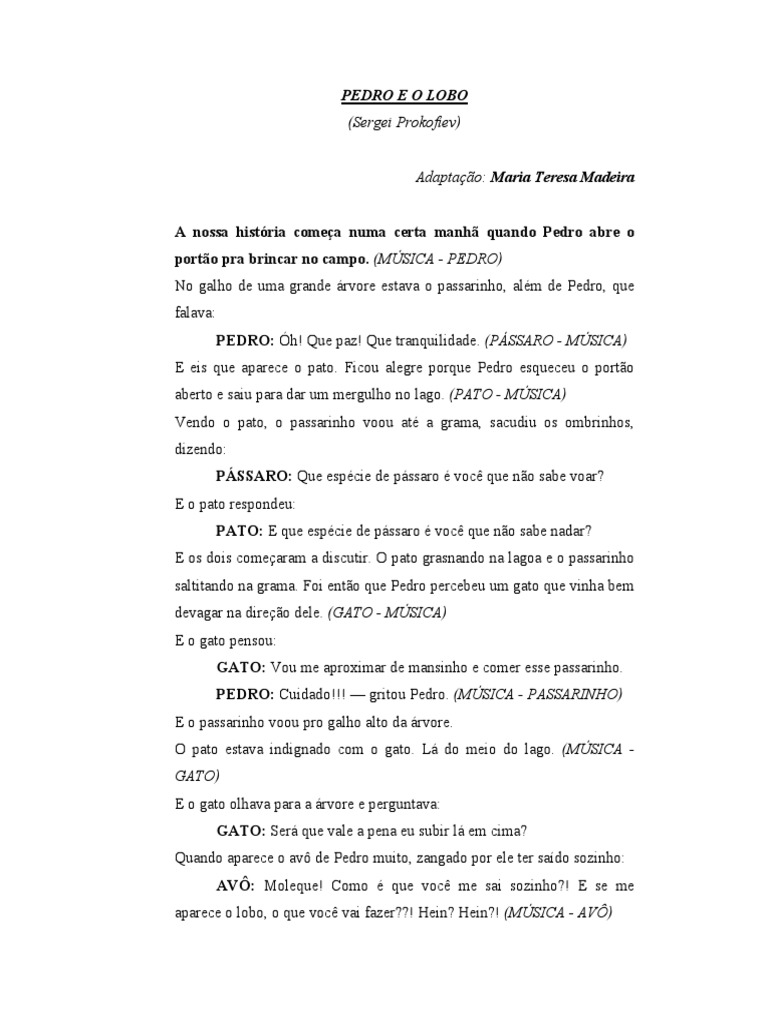 PEDRO E O LOBO
(Sergei Prokofiev)

Adaptação: Maria Teresa Madeira

A nossa história começa numa certa manhã quando Pedro abre o portão pra brincar no campo. (MÚSICA - PEDRO)

No galho de uma grande árvore estava o passarinho, além de Pedro, que falava:

PEDRO: Óh! Que paz! Que tranquilidade. (PÁSSARO - MÚSICA)

E eis que aparece o pato. Ficou alegre porque Pedro esqueceu o portão aberto e saiu para dar um mergulho no lago. (PATO - MÚSICA)

Vendo o pato, o passarinho voou até a grama, sacudiu os ombrinhos, dizendo:

PÁSSARO: Que espécie de pássaro é você que não sabe voar?

E o pato respondeu:

PATO: E que espécie de pássaro é você que não sabe nadar?

E os dois começaram a discutir. O pato grasnando na lagoa e o passarinho saltitando na grama. Foi então que Pedro percebeu um gato que vinha bem devagar na direção dele. (GATO - MÚSICA)

E o gato pensou:

GATO: Vou me aproximar de mansinho e comer esse passarinho.

PEDRO: Cuidado!!! — gritou Pedro. (MÚSICA - PASSARINHO)

E o passarinho voou pro galho alto da árvore.

O pato estava indignado com o gato. Lá do meio do lago. (MÚSICA - GATO)

E o gato olhava para a árvore e perguntava:

GATO: Será que vale a pena eu subir lá em cima?

Quando aparece o avô de Pedro muito, zangado por ele ter saído sozinho:

AVÔ: Moleque! Como é que você me sai sozinho?! E se me aparece o lobo, o que você vai fazer??! Hein? Hein?! (MÚSICA - AVÔ)